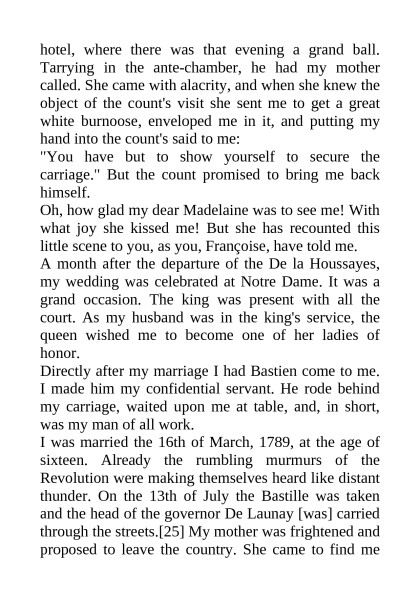 hotel, where there was that evening a grand ball. Tarrying in the ante-chamber, he had my mother called. She came with alacrity, and when she knew the object of the count's visit she sent me to get a great white burnoose, enveloped me in it, and putting my hand into the count's said to me:

"You have but to show yourself to secure the carriage." But the count promised to bring me back himself.

Oh, how glad my dear Madelaine was to see me! With what joy she kissed me! But she has recounted this little scene to you, as you, Françoise, have told me.

A month after the departure of the De la Houssayes, my wedding was celebrated at Notre Dame. It was a grand occasion. The king was present with all the court. As my husband was in the king's service, the queen wished me to become one of her ladies of honor.

Directly after my marriage I had Bastien come to me. I made him my confidential servant. He rode behind my carriage, waited upon me at table, and, in short, was my man of all work.

I was married the 16th of March, 1789, at the age of sixteen. Already the rumbling murmurs of the Revolution were making themselves heard like distant thunder. On the 13th of July the Bastille was taken and the head of the governor De Launay [was] carried through the streets.[25] My mother was frightened and proposed to leave the country. She came to find me